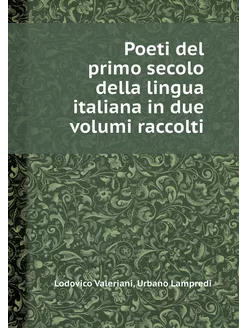 Poeti del primo secolo della lingua italiana in due volumi raccolti

Lodovico Valeriani, Urbano Lampredi